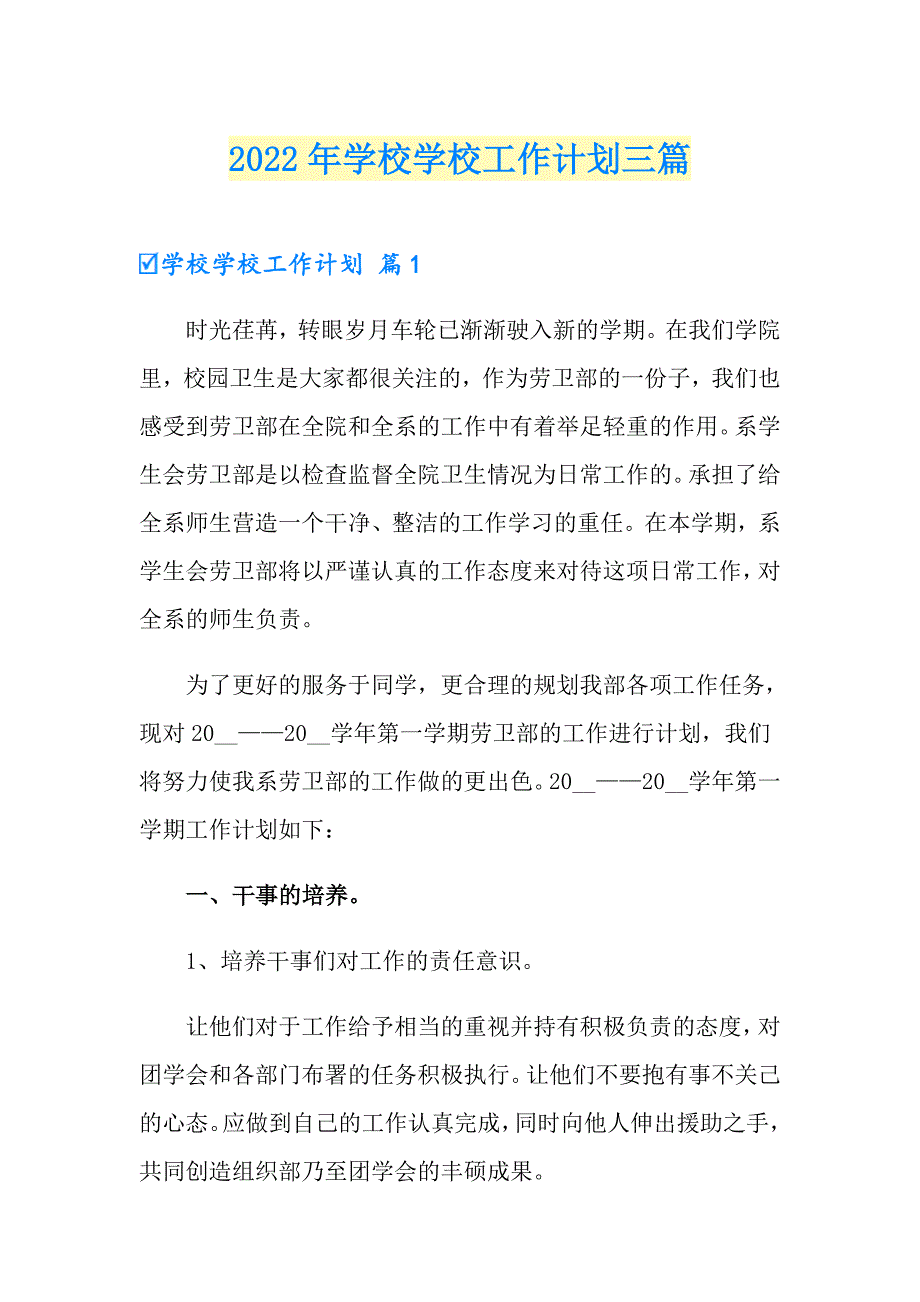 2022年学校学校工作计划三篇

☑学校学校工作计划 篇1

时光荏苒，转眼岁月车轮已渐渐驶入新的学期。在我们学院里，校园卫生是大家都很关注的，作为劳卫部的一份子，我们也感受到劳卫部在全院和全系的工作中有着举足轻重的作用。系学生会劳卫部是以检查监督全院卫生情况为日常工作的。承担了给全系师生营造一个干净、整洁的工作学习的重任。在本学期，系学生会劳卫部将以严谨认真的工作态度来对待这项日常工作，对全系的师生负责。

为了更好的服务于同学，更合理的规划我部各项工作任务，现对20__——20__学年第一学期劳卫部的工作进行计划，我们将努力使我系劳卫部的工作做的更出色。20__——20__学年第一学期工作计划如下：

一、干事的培养。

1、培养干事们对工作的责任意识。

让他们对于工作给予相当的重视并持有积极负责的态度，对团学会和各部门布署的任务积极执行。让他们不要抱有事不关己的心态。应做到自己的工作认真完成，同时向他人伸出援助之手，共同创造组织部乃至团学会的丰硕成果。